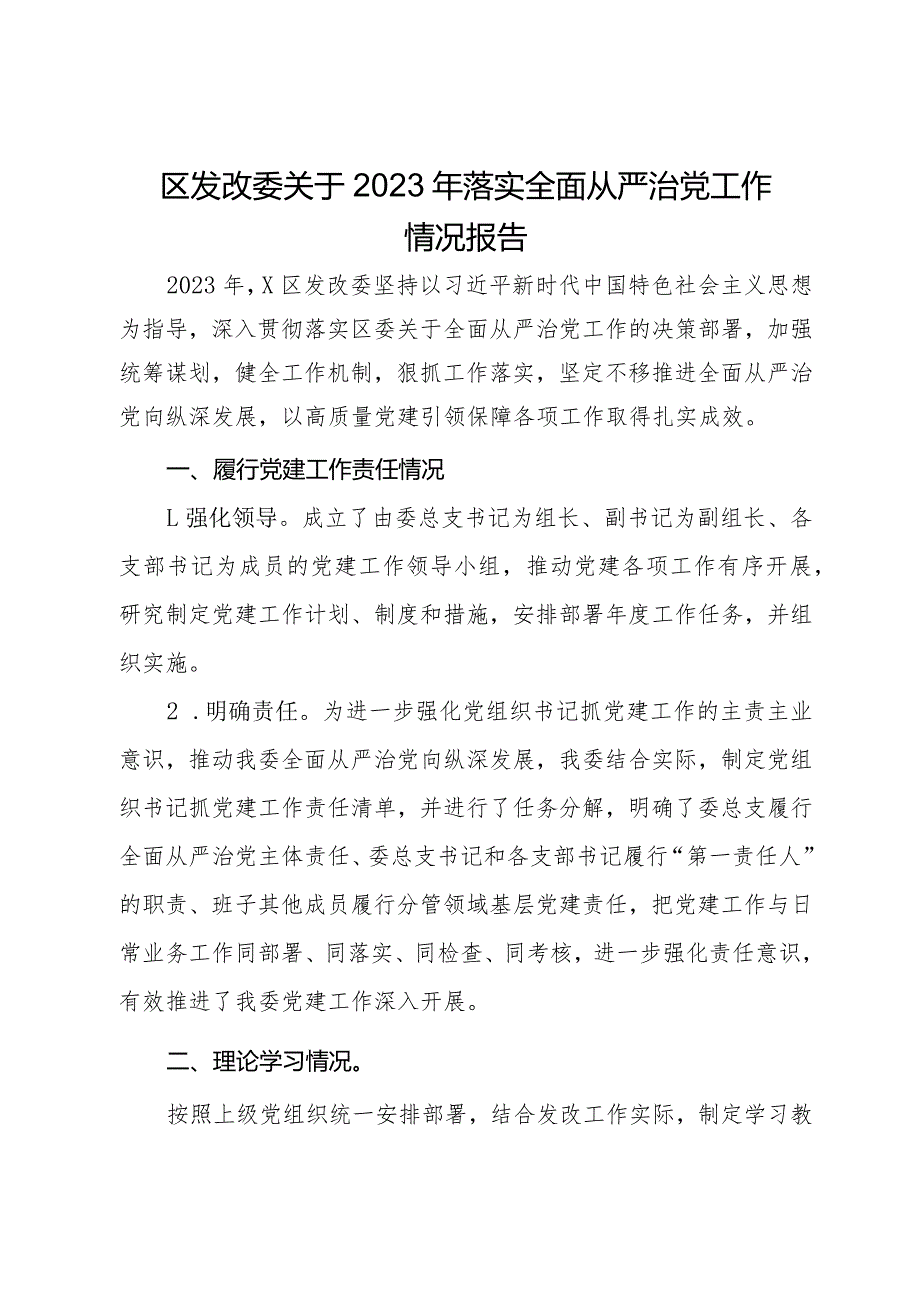 区发改委关于2023年落实全面从严治党工作情况报告

2023年，X区发改委坚持以习近平新时代中国特色社会主义思想为指导，深入贯彻落实区委关于全面从严治党工作的决策部署，加强统筹谋划，健全工作机制，狠抓工作落实，坚定不移推进全面从严治党向纵深发展，以高质量党建引领保障各项工作取得扎实成效。

一、履行党建工作责任情况

L强化领导。成立了由委总支书记为组长、副书记为副组长、各支部书记为成员的党建工作领导小组，推动党建各项工作有序开展，研究制定党建工作计划、制度和措施，安排部署年度工作任务，并组织实施。

2．明确责任。为进一步强化党组织书记抓党建工作的主责主业意识，推动我委全面从严治党向纵深发展，我委结合实际，制定党组织书记抓党建工作责任清单，并进行了任务分解，明确了委总支履行全面从严治党主体责任、委总支书记和各支部书记履行“第一责任人”的职责、班子其他成员履行分管领域基层党建责任，把党建工作与日常业务工作同部署、同落实、同检查、同考核，进一步强化责任意识，有效推进了我委党建工作深入开展。

二、理论学习情况。

按照上级党组织统一安排部署，结合发改工作实际，制定学习教